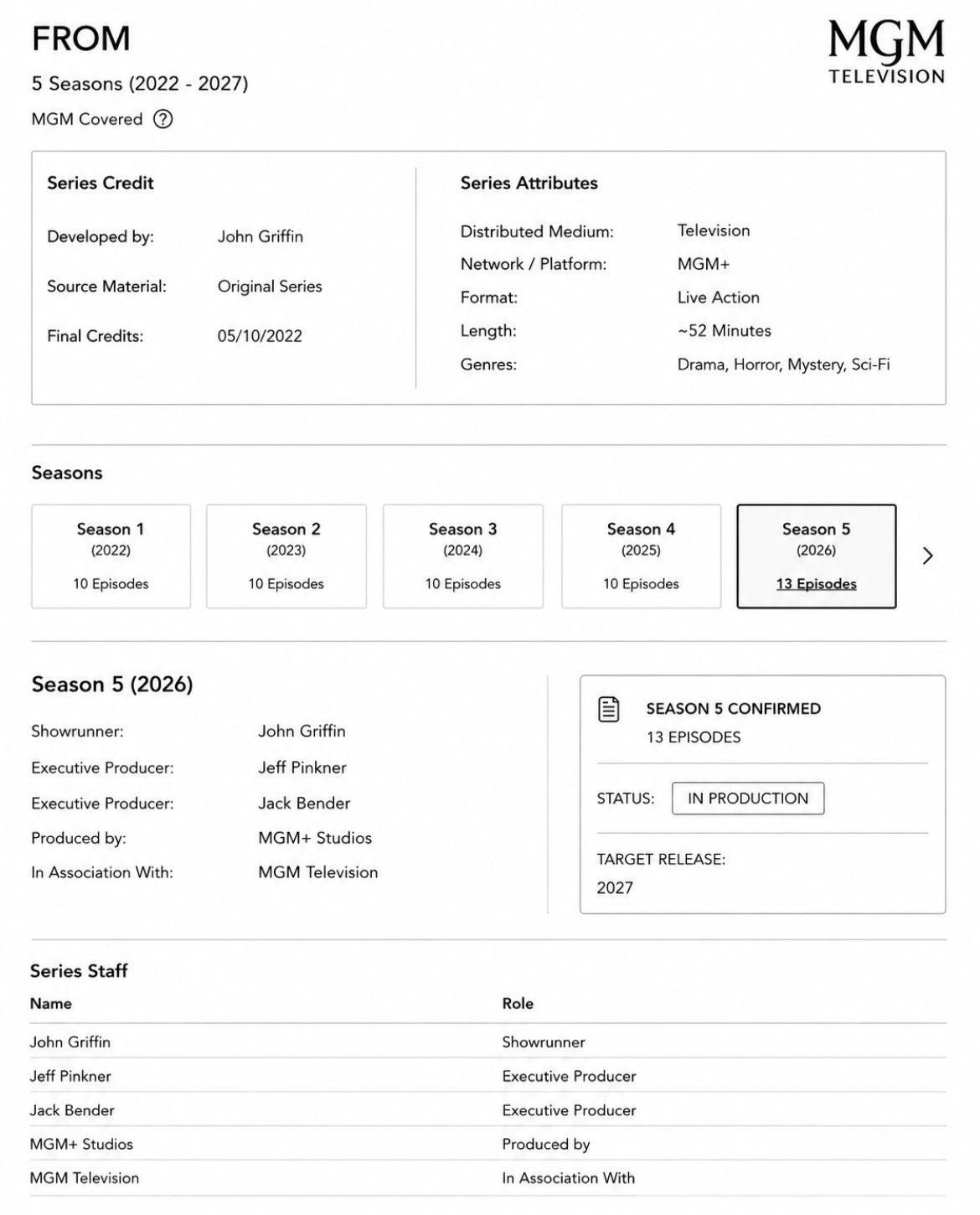 FROM

5 Seasons (2022 - 2027)

MGM Covered ?

MGM
TELEVISION

Series Credit

Developed by: John Griffin

Source Material: Original Series

Final Credits: 05/10/2022

Series Attributes

Distributed Medium: Television

Network / Platform: MGM+

Format: Live Action

Length: ~52 Minutes

Genres: Drama, Horror, Mystery, Sci-Fi

Seasons

Season 1
(2022)
10 Episodes

Season 2
(2023)
10 Episodes

Season 3
(2024)
10 Episodes

Season 4
(2025)
10 Episodes

Season 5
(2026)
13 Episodes

Season 5 (2026)

Showrunner: John Griffin

Executive Producer: Jeff Pinkner

Executive Producer: Jack Bender

Produced by: MGM+ Studios

In Association With: MGM Television

SEASON 5 CONFIRMED
13 EPISODES

STATUS: IN PRODUCTION

TARGET RELEASE:
2027

Series Staff

| Name | Role |
|---|---|
| John Griffin | Showrunner |
| Jeff Pinkner | Executive Producer |
| Jack Bender | Executive Producer |
| MGM+ Studios | Produced by |
| MGM Television | In Association With |